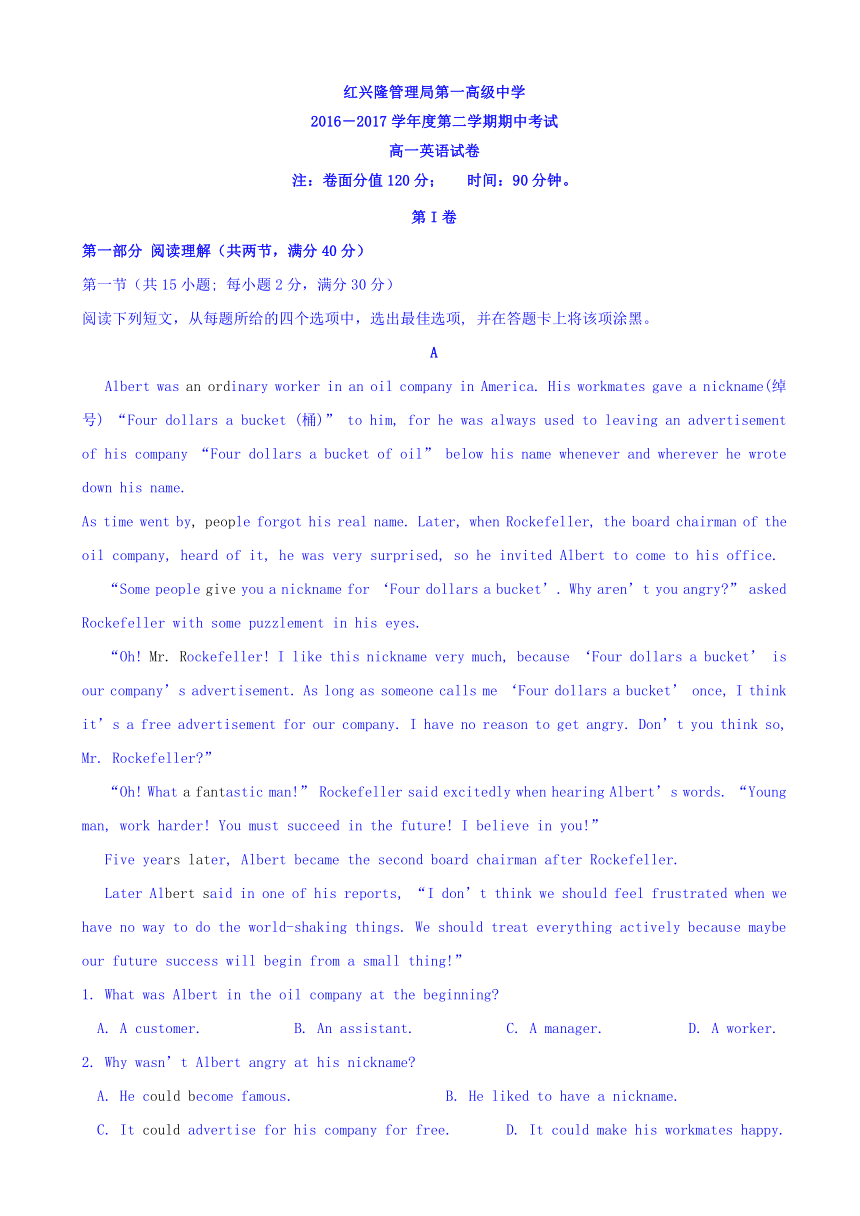 红兴隆管理局第一高级中学
2016－2017 学年度第二学期期中考试
高一英语试卷
注：卷面分值 120 分；　时间：90 分钟。

第 I 卷

第一部分 阅读理解（共两节，满分 40 分）
第一节（共 15 小题; 每小题 2 分，满分 30 分）
阅读下列短文，从每题所给的四个选项中，选出最佳选项, 并在答题卡上将该项涂黑。

A

Albert was an ordinary worker in an oil company in America. His workmates gave a nickname(绰号) “Four dollars a bucket (桶)” to him, for he was always used to leaving an advertisement of his company “Four dollars a bucket of oil” below his name whenever and wherever he wrote down his name.

As time went by, people forgot his real name. Later, when Rockefeller, the board chairman of the oil company, heard of it, he was very surprised, so he invited Albert to come to his office.

“Some people give you a nickname for ‘Four dollars a bucket’. Why aren’t you angry?” asked Rockefeller with some puzzlement in his eyes.

“Oh! Mr. Rockefeller! I like this nickname very much, because ‘Four dollars a bucket’ is our company’s advertisement. As long as someone calls me ‘Four dollars a bucket’ once, I think it’s a free advertisement for our company. I have no reason to get angry. Don’t you think so, Mr. Rockefeller?”

“Oh! What a fantastic man!” Rockefeller said excitedly when hearing Albert’s words. “Young man, work harder! You must succeed in the future! I believe in you!”

Five years later, Albert became the second board chairman after Rockefeller.

Later Albert said in one of his reports, “I don’t think we should feel frustrated when we have no way to do the world-shaking things. We should treat everything actively because maybe our future success will begin from a small thing!”

1. What was Albert in the oil company at the beginning?
A. A customer.　B. An assistant.　C. A manager.　D. A worker.

2. Why wasn’t Albert angry at his nickname?
A. He could become famous.　B. He liked to have a nickname.
C. It could advertise for his company for free.　D. It could make his workmates happy.